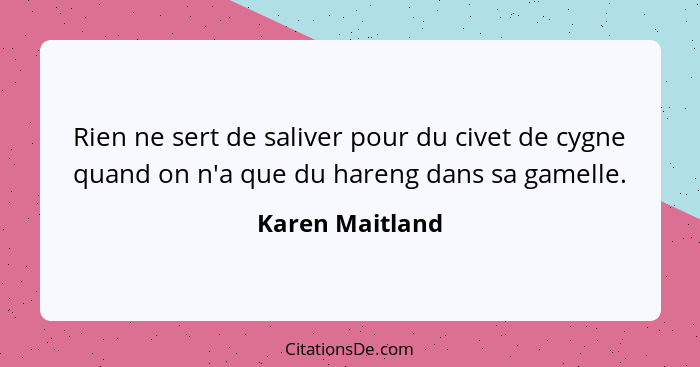 Rien ne sert de saliver pour du civet de cygne quand on n'a que du hareng dans sa gamelle.

Karen Maitland

CitationsDe.com